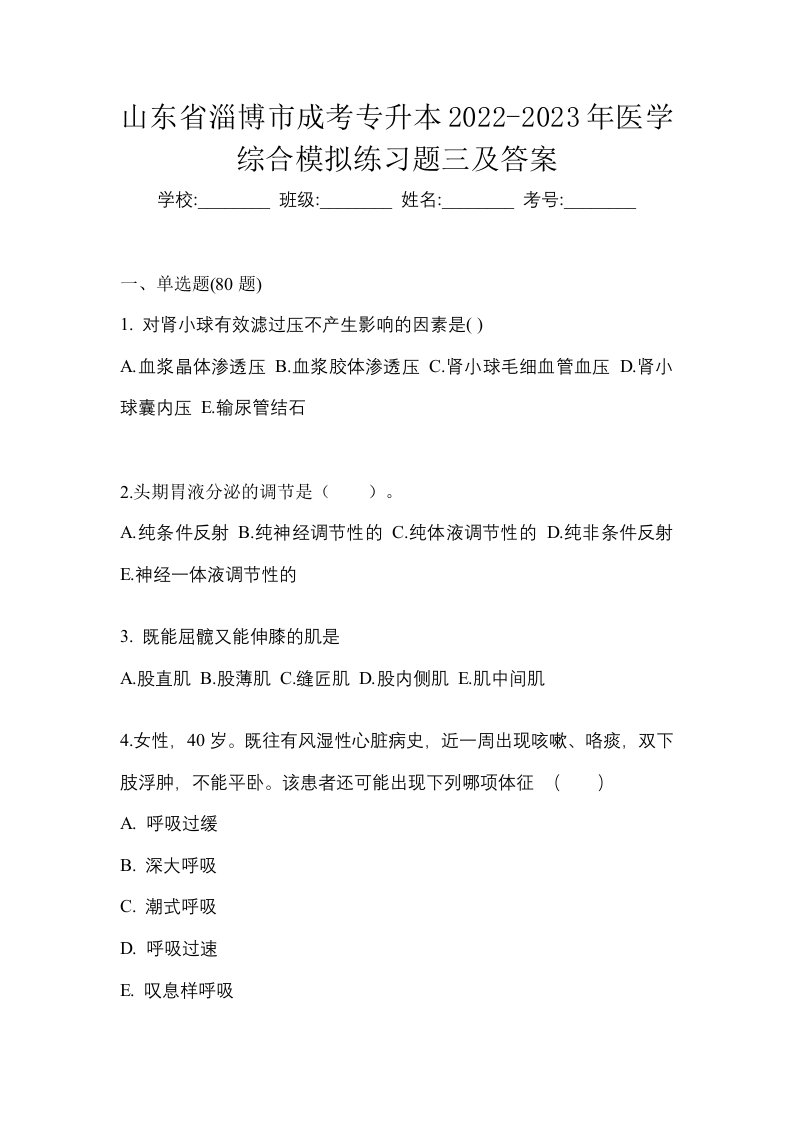 山东省淄博市成考专升本2022-2023年医学综合模拟练习题三及答案

学校:________ 班级:________ 姓名:________ 考号:________

一、单选题(80 题)

1. 对肾小球有效滤过压不产生影响的因素是( )

A.血浆晶体渗透压 B.血浆胶体渗透压 C.肾小球毛细血管血压 D.肾小球囊内压 E.输尿管结石

2.头期胃液分泌的调节是（　　）。

A.纯条件反射 B.纯神经调节性的 C.纯体液调节性的 D.纯非条件反射 E.神经一体液调节性的

3. 既能屈髋又能伸膝的肌是

A.股直肌 B.股薄肌 C.缝匠肌 D.股内侧肌 E.肌中间肌

4.女性，40 岁。既往有风湿性心脏病史，近一周出现咳嗽、咯痰，双下肢浮肿，不能平卧。该患者还可能出现下列哪项体征 （　　）

A. 呼吸过缓

B. 深大呼吸

C. 潮式呼吸

D. 呼吸过速

E. 叹息样呼吸